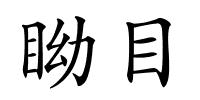 眑目